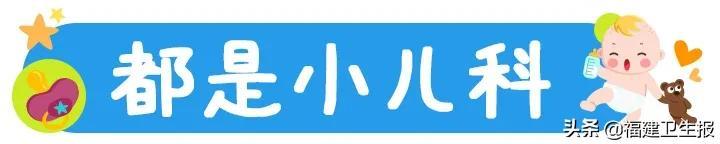 都是小儿科

头条 @福建卫生报